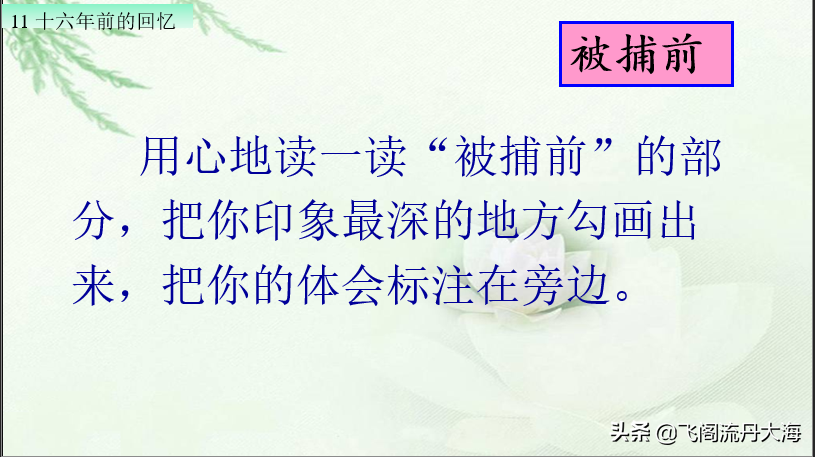 11 十六年前的回忆

被捕前

用心地读一读“被捕前”的部分，把你印象最深的地方勾画出来，把你的体会标注在旁边。

头条 @飞阁流丹大海